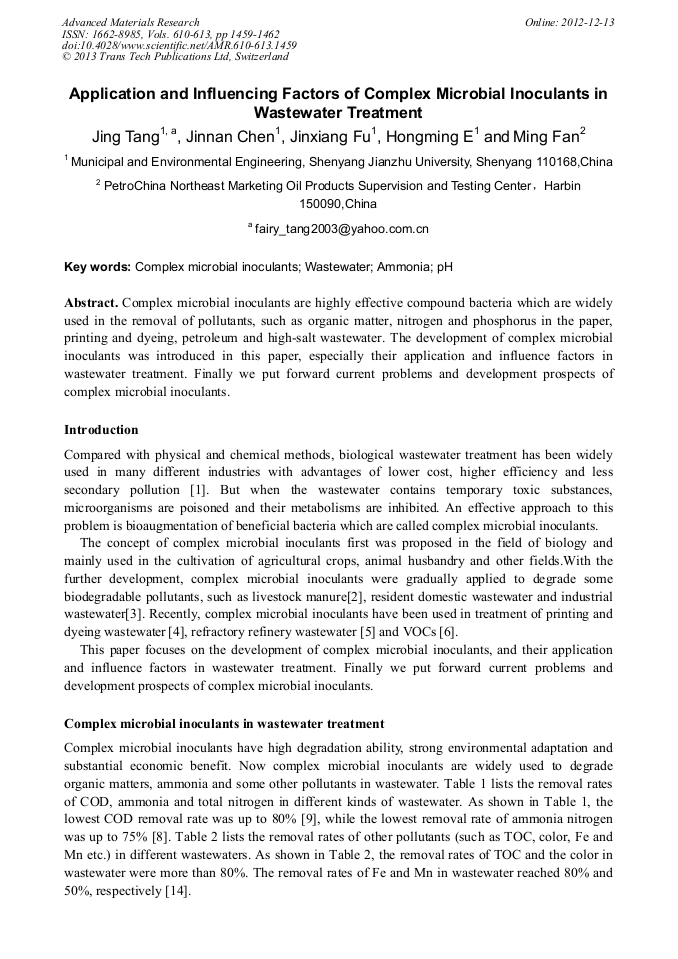 Advanced Materials Research
ISSN: 1662-8985, Vols. 610-613, pp 1459-1462
doi:10.4028/www.scientific.net/AMR.610-613.1459
© 2013 Trans Tech Publications Ltd, Switzerland

Online: 2012-12-13

Application and Influencing Factors of Complex Microbial Inoculants in Wastewater Treatment

Jing Tang$^{1, a}$, Jinnan Chen$^{1}$, Jinxiang Fu$^{1}$, Hongming E$^{1}$ and Ming Fan$^{2}$

$^{1}$ Municipal and Environmental Engineering, Shenyang Jianzhu University, Shenyang 110168,China

$^{2}$ PetroChina Northeast Marketing Oil Products Supervision and Testing Center，Harbin 150090,China

$^{a}$ fairy_tang2003@yahoo.com.cn

Key words: Complex microbial inoculants; Wastewater; Ammonia; pH

Abstract. Complex microbial inoculants are highly effective compound bacteria which are widely used in the removal of pollutants, such as organic matter, nitrogen and phosphorus in the paper, printing and dyeing, petroleum and high-salt wastewater. The development of complex microbial inoculants was introduced in this paper, especially their application and influence factors in wastewater treatment. Finally we put forward current problems and development prospects of complex microbial inoculants.

Introduction

Compared with physical and chemical methods, biological wastewater treatment has been widely used in many different industries with advantages of lower cost, higher efficiency and less secondary pollution [1]. But when the wastewater contains temporary toxic substances, microorganisms are poisoned and their metabolisms are inhibited. An effective approach to this problem is bioaugmentation of beneficial bacteria which are called complex microbial inoculants.

The concept of complex microbial inoculants first was proposed in the field of biology and mainly used in the cultivation of agricultural crops, animal husbandry and other fields.With the further development, complex microbial inoculants were gradually applied to degrade some biodegradable pollutants, such as livestock manure[2], resident domestic wastewater and industrial wastewater[3]. Recently, complex microbial inoculants have been used in treatment of printing and dyeing wastewater [4], refractory refinery wastewater [5] and VOCs [6].

This paper focuses on the development of complex microbial inoculants, and their application and influence factors in wastewater treatment. Finally we put forward current problems and development prospects of complex microbial inoculants.

Complex microbial inoculants in wastewater treatment

Complex microbial inoculants have high degradation ability, strong environmental adaptation and substantial economic benefit. Now complex microbial inoculants are widely used to degrade organic matters, ammonia and some other pollutants in wastewater. Table 1 lists the removal rates of COD, ammonia and total nitrogen in different kinds of wastewater. As shown in Table 1, the lowest COD removal rate was up to 80% [9], while the lowest removal rate of ammonia nitrogen was up to 75% [8]. Table 2 lists the removal rates of other pollutants (such as TOC, color, Fe and Mn etc.) in different wastewaters. As shown in Table 2, the removal rates of TOC and the color in wastewater were more than 80%. The removal rates of Fe and Mn in wastewater reached 80% and 50%, respectively [14].